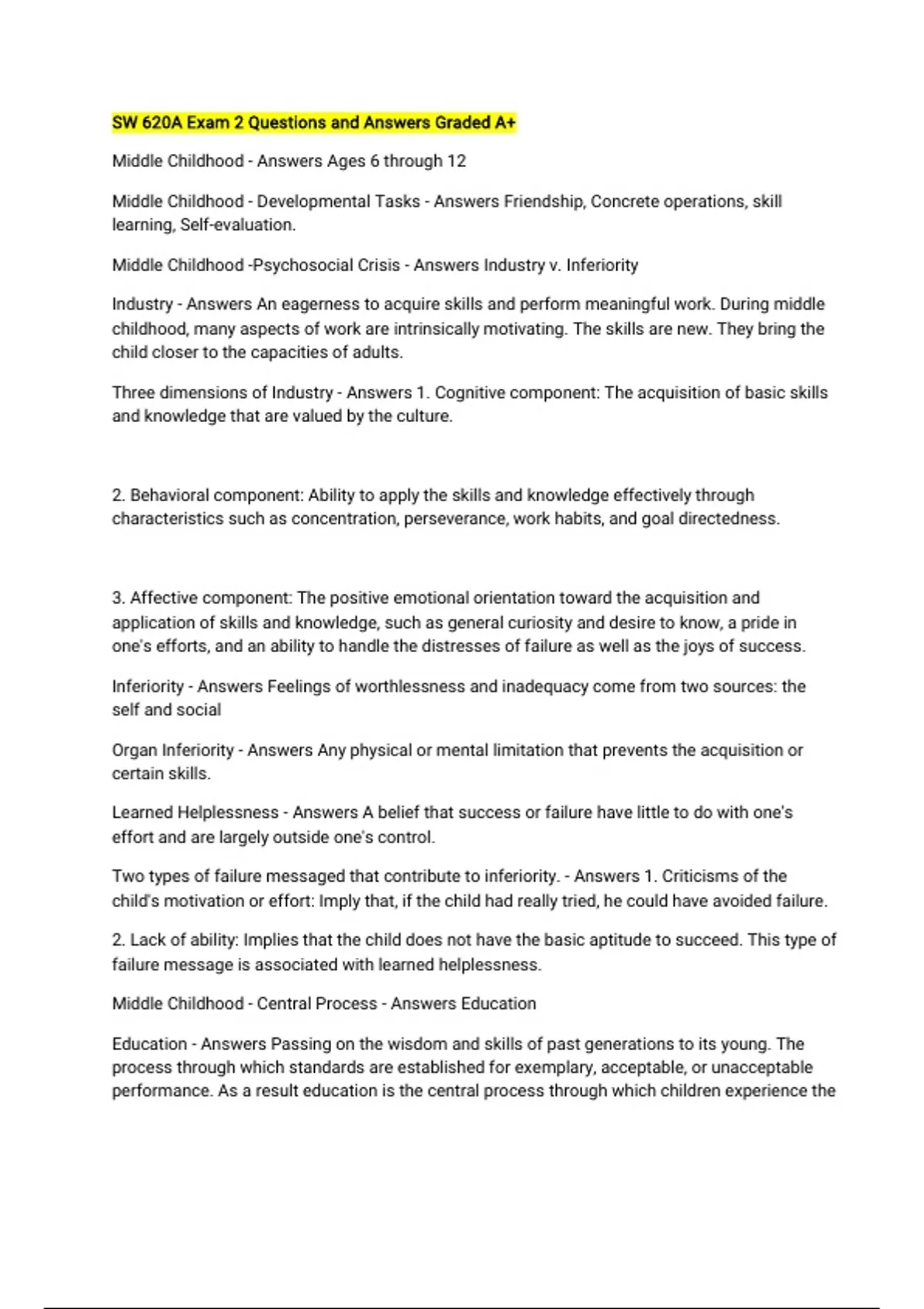 SW 620A Exam 2 Questions and Answers Graded A+

Middle Childhood - Answers Ages 6 through 12

Middle Childhood - Developmental Tasks - Answers Friendship, Concrete operations, skill learning, Self-evaluation.

Middle Childhood -Psychosocial Crisis - Answers Industry v. Inferiority

Industry - Answers An eagerness to acquire skills and perform meaningful work. During middle childhood, many aspects of work are intrinsically motivating. The skills are new. They bring the child closer to the capacities of adults.

Three dimensions of Industry - Answers 1. Cognitive component: The acquisition of basic skills and knowledge that are valued by the culture.

2. Behavioral component: Ability to apply the skills and knowledge effectively through characteristics such as concentration, perseverance, work habits, and goal directedness.

3. Affective component: The positive emotional orientation toward the acquisition and application of skills and knowledge, such as general curiosity and desire to know, a pride in one's efforts, and an ability to handle the distresses of failure as well as the joys of success.

Inferiority - Answers Feelings of worthlessness and inadequacy come from two sources: the self and social

Organ Inferiority - Answers Any physical or mental limitation that prevents the acquisition or certain skills.

Learned Helplessness - Answers A belief that success or failure have little to do with one's effort and are largely outside one's control.

Two types of failure messaged that contribute to inferiority. - Answers 1. Criticisms of the child's motivation or effort: Imply that, if the child had really tried, he could have avoided failure.

2. Lack of ability: Implies that the child does not have the basic aptitude to succeed. This type of failure message is associated with learned helplessness.

Middle Childhood - Central Process - Answers Education

Education - Answers Passing on the wisdom and skills of past generations to its young. The process through which standards are established for exemplary, acceptable, or unacceptable performance. As a result education is the central process through which children experience the